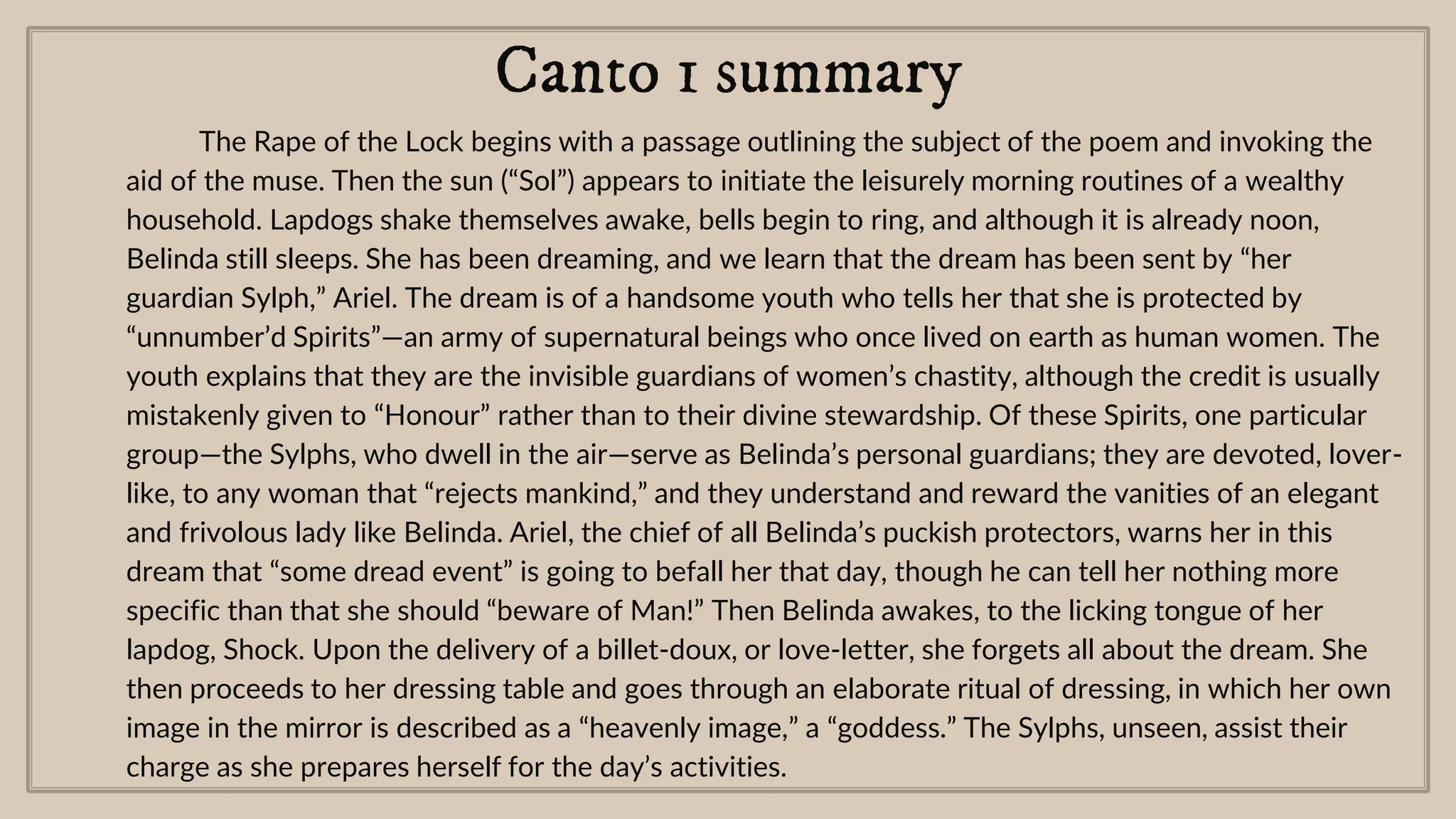 Canto 1 summary

The Rape of the Lock begins with a passage outlining the subject of the poem and invoking the aid of the muse. Then the sun (“Sol”) appears to initiate the leisurely morning routines of a wealthy household. Lapdogs shake themselves awake, bells begin to ring, and although it is already noon, Belinda still sleeps. She has been dreaming, and we learn that the dream has been sent by “her guardian Sylph,” Ariel. The dream is of a handsome youth who tells her that she is protected by “unnumber’d Spirits”—an army of supernatural beings who once lived on earth as human women. The youth explains that they are the invisible guardians of women’s chastity, although the credit is usually mistakenly given to “Honour” rather than to their divine stewardship. Of these Spirits, one particular group—the Sylphs, who dwell in the air—serve as Belinda’s personal guardians; they are devoted, lover-like, to any woman that “rejects mankind,” and they understand and reward the vanities of an elegant and frivolous lady like Belinda. Ariel, the chief of all Belinda’s puckish protectors, warns her in this dream that “some dread event” is going to befall her that day, though he can tell her nothing more specific than that she should “beware of Man!” Then Belinda awakes, to the licking tongue of her lapdog, Shock. Upon the delivery of a billet-doux, or love-letter, she forgets all about the dream. She then proceeds to her dressing table and goes through an elaborate ritual of dressing, in which her own image in the mirror is described as a “heavenly image,” a “goddess.” The Sylphs, unseen, assist their charge as she prepares herself for the day’s activities.